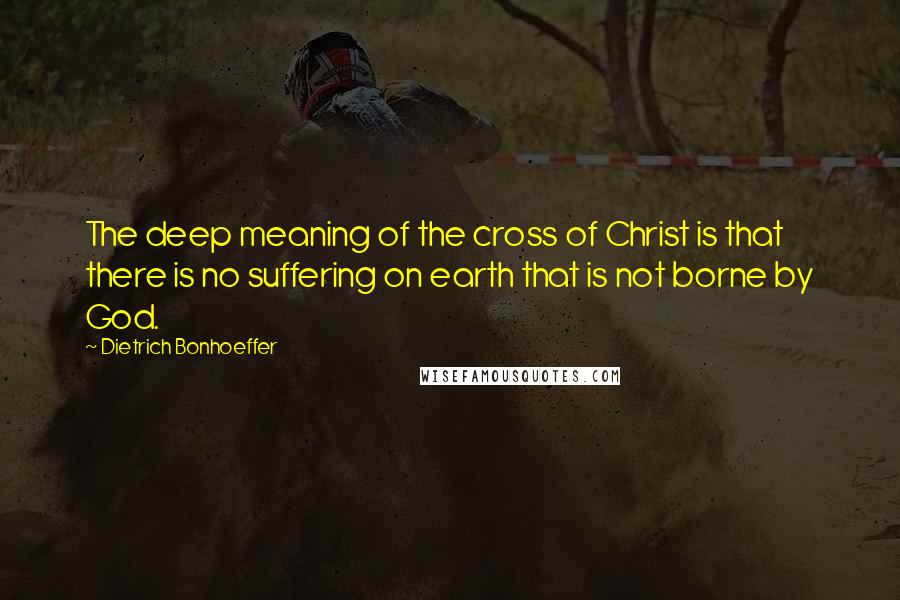 The deep meaning of the cross of Christ is that there is no suffering on earth that is not borne by God.

~ Dietrich Bonhoeffer

WISEFAMOUSQUOTES.COM